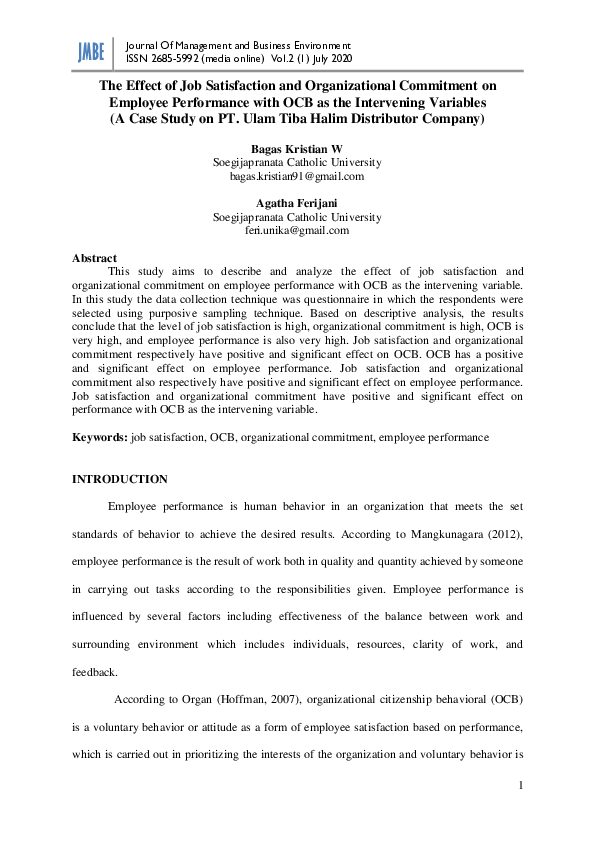 JMBE

Journal Of Management and Business Environment
ISSN 2685-5992 (media online) Vol.2 (1) July 2020

The Effect of Job Satisfaction and Organizational Commitment on Employee Performance with OCB as the Intervening Variables
(A Case Study on PT. Ulam Tiba Halim Distributor Company)

Bagas Kristian W
Soegijapranata Catholic University
bagas.kristian91@gmail.com

Agatha Ferijani
Soegijapranata Catholic University
feri.unika@gmail.com

Abstract
This study aims to describe and analyze the effect of job satisfaction and organizational commitment on employee performance with OCB as the intervening variable. In this study the data collection technique was questionnaire in which the respondents were selected using purposive sampling technique. Based on descriptive analysis, the results conclude that the level of job satisfaction is high, organizational commitment is high, OCB is very high, and employee performance is also very high. Job satisfaction and organizational commitment respectively have positive and significant effect on OCB. OCB has a positive and significant effect on employee performance. Job satisfaction and organizational commitment also respectively have positive and significant effect on employee performance. Job satisfaction and organizational commitment have positive and significant effect on performance with OCB as the intervening variable.

Keywords: job satisfaction, OCB, organizational commitment, employee performance

INTRODUCTION

Employee performance is human behavior in an organization that meets the set standards of behavior to achieve the desired results. According to Mangkunagara (2012), employee performance is the result of work both in quality and quantity achieved by someone in carrying out tasks according to the responsibilities given. Employee performance is influenced by several factors including effectiveness of the balance between work and surrounding environment which includes individuals, resources, clarity of work, and feedback.

According to Organ (Hoffman, 2007), organizational citizenship behavioral (OCB) is a voluntary behavior or attitude as a form of employee satisfaction based on performance, which is carried out in prioritizing the interests of the organization and voluntary behavior is

1